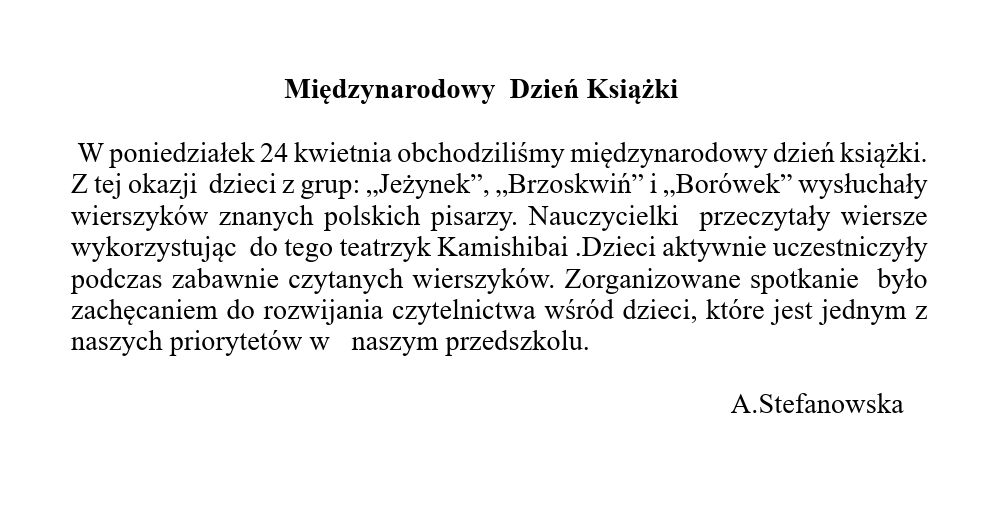 Międzynarodowy Dzień Książki

W poniedziałek 24 kwietnia obchodziliśmy międzynarodowy dzień książki. Z tej okazji dzieci z grup: „Jeżynek”, „Brzoskwiń” i „Borówek” wysłuchały wierszyków znanych polskich pisarzy. Nauczycielki przeczytały wiersze wykorzystując do tego teatrzyk Kamishibai .Dzieci aktywnie uczestniczyły podczas zabawnie czytanych wierszyków. Zorganizowane spotkanie było zachęcaniem do rozwijania czytelnictwa wśród dzieci, które jest jednym z naszych priorytetów w naszym przedszkolu.

A.Stefanowska